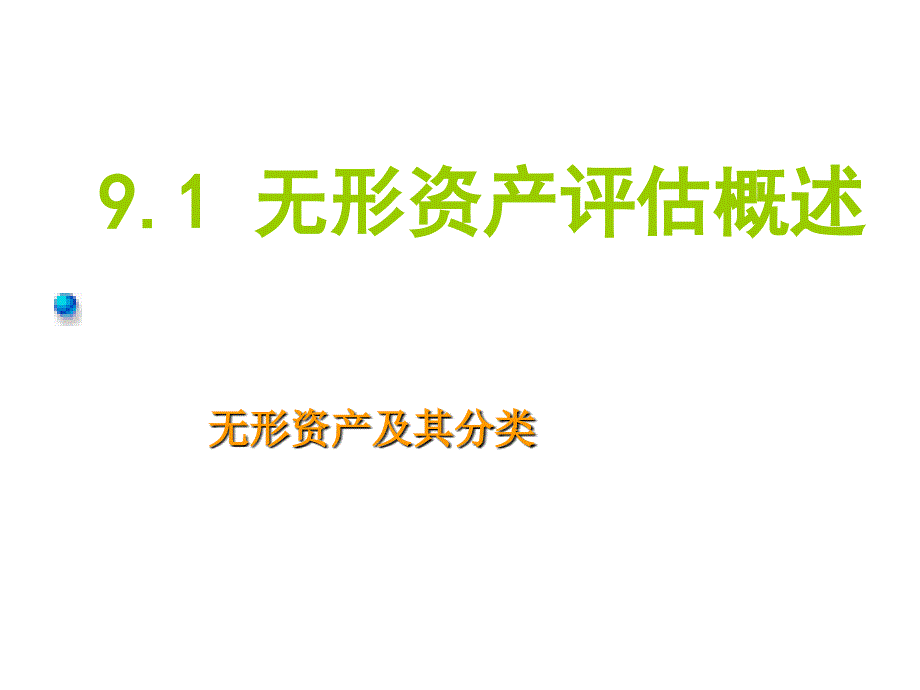 9.1 无形资产评估概述

无形资产及其分类